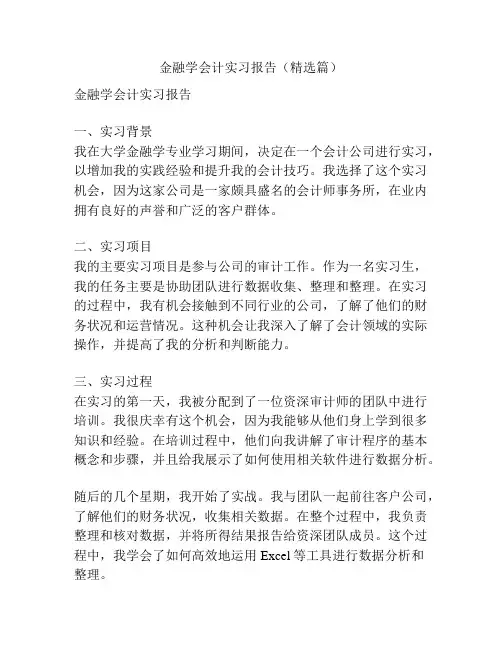 金融学会计实习报告（精选篇）

金融学会计实习报告

一、实习背景
我在大学金融学专业学习期间，决定在一个会计公司进行实习，以增加我的实践经验和提升我的会计技巧。我选择了这个实习机会，因为这家公司是一家颇具盛名的会计师事务所，在业内拥有良好的声誉和广泛的客户群体。

二、实习项目
我的主要实习项目是参与公司的审计工作。作为一名实习生，我的任务主要是协助团队进行数据收集、整理和整理。在实习的过程中，我有机会接触到不同行业的公司，了解了他们的财务状况和运营情况。这种机会让我深入了解了会计领域的实际操作，并提高了我的分析和判断能力。

三、实习过程
在实习的第一天，我被分配到了一位资深审计师的团队中进行培训。我很庆幸有这个机会，因为我能够从他们身上学到很多知识和经验。在培训过程中，他们向我讲解了审计程序的基本概念和步骤，并且给我展示了如何使用相关软件进行数据分析。

随后的几个星期，我开始了实战。我与团队一起前往客户公司，了解他们的财务状况，收集相关数据。在整个过程中，我负责整理和核对数据，并将所得结果报告给资深团队成员。这个过程中，我学会了如何高效地运用 Excel 等工具进行数据分析和整理。